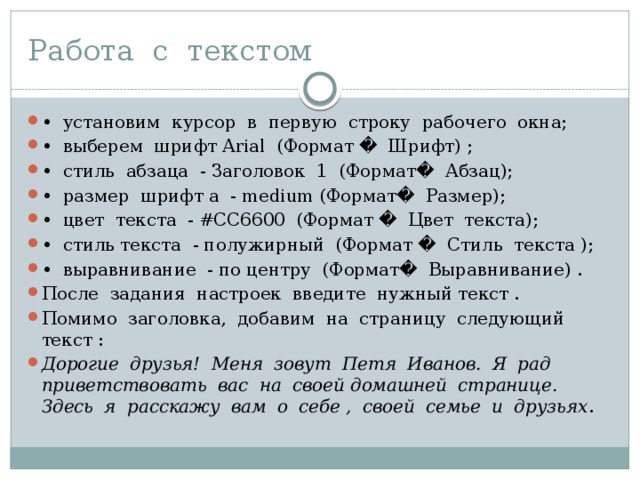 Работа с текстом

• установим курсор в первую строку рабочего окна;
• выберем шрифт Arial (Формат � Шрифт) ;
• стиль абзаца - Заголовок 1 (Формат� Абзац);
• размер шрифта - medium (Формат� Размер);
• цвет текста - #CC6600 (Формат � Цвет текста);
• стиль текста - полужирный (Формат � Стиль текста );
• выравнивание - по центру (Формат� Выравнивание) .
После задания настроек введите нужный текст .
Помимо заголовка, добавим на страницу следующий текст :
Дорогие друзья! Меня зовут Петя Иванов. Я рад приветствовать вас на своей домашней странице. Здесь я расскажу вам о себе , своей семье и друзьях.